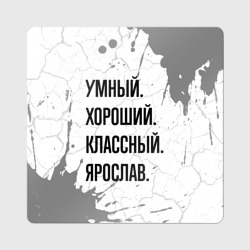 УМНЫЙ.
ХОРОШИЙ.
КЛАССНЫЙ.
ЯРОСЛАВ.